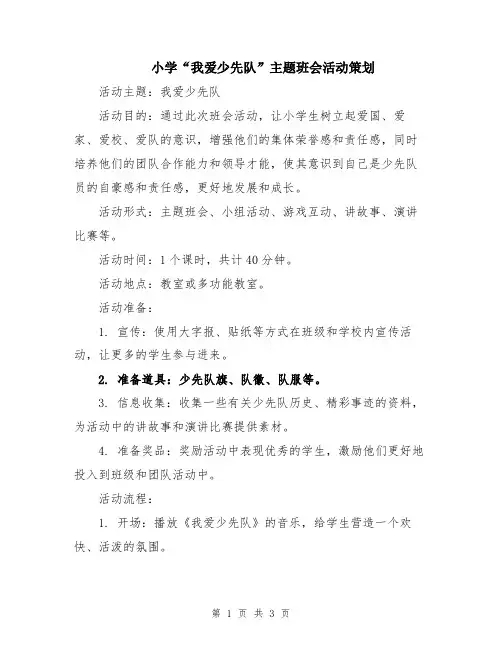 小学“我爱少先队”主题班会活动策划

活动主题：我爱少先队

活动目的：通过此次班会活动，让小学生树立起爱国、爱家、爱校、爱队的意识，增强他们的集体荣誉感和责任感，同时培养他们的团队合作能力和领导才能，使其意识到自己是少先队员的自豪感和责任感，更好地发展和成长。

活动形式：主题班会、小组活动、游戏互动、讲故事、演讲比赛等。

活动时间：1个课时，共计40分钟。

活动地点：教室或多功能教室。

活动准备：

1. 宣传：使用大字报、贴纸等方式在班级和学校内宣传活动，让更多的学生参与进来。

2. 准备道具：少先队旗、队徽、队服等。

3. 信息收集：收集一些有关少先队历史、精彩事迹的资料，为活动中的讲故事和演讲比赛提供素材。

4. 准备奖品：奖励活动中表现优秀的学生，激励他们更好地投入到班级和团队活动中。

活动流程：

1. 开场：播放《我爱少先队》的音乐，给学生营造一个欢快、活泼的氛围。

第 1 页 共 3 页